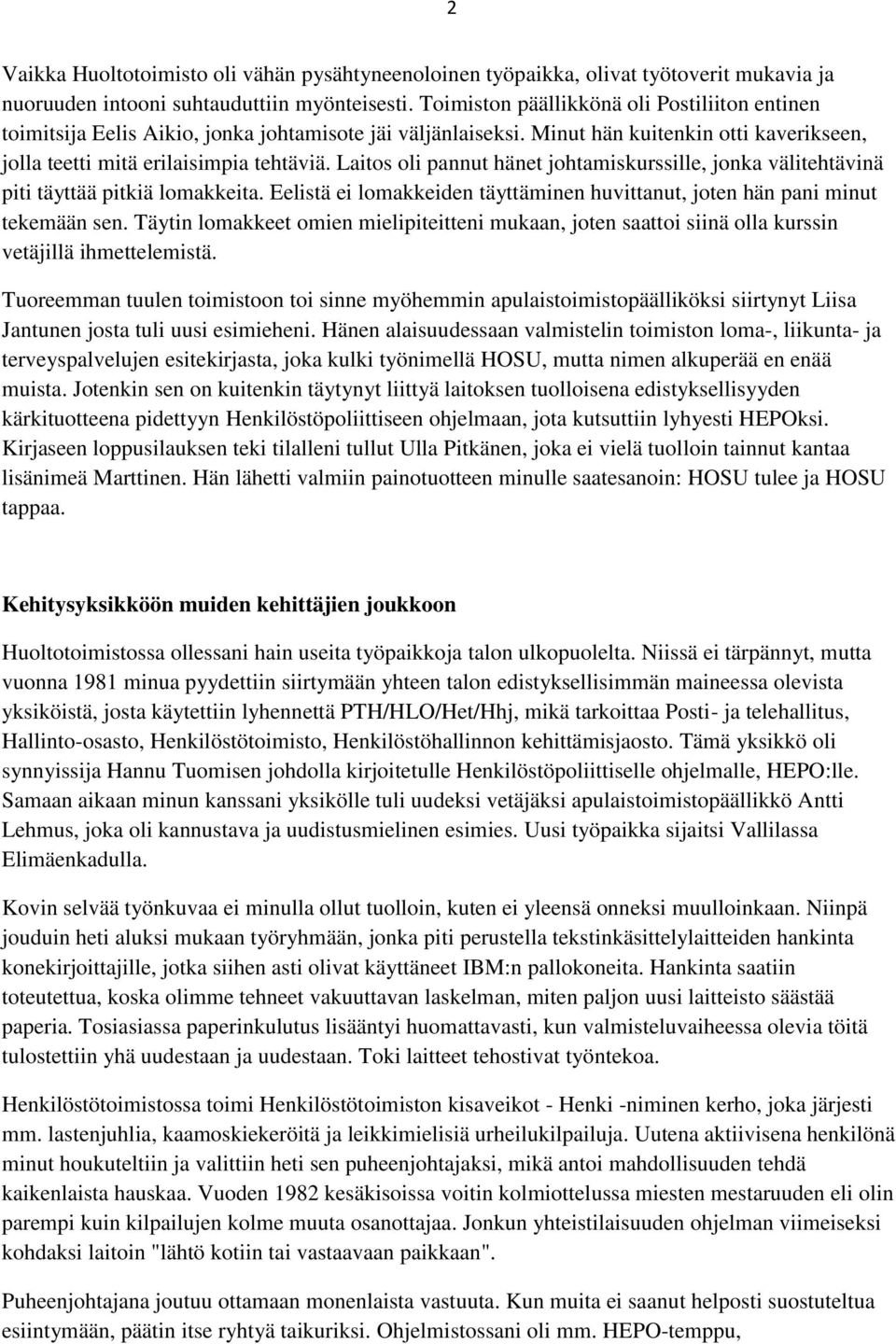 2

Vaikka Huoltotoimisto oli vähän pysähtyneenoloinen työpaikka, olivat työtoverit mukavia ja nuoruuden intooni suhtauduttiin myönteisesti. Toimiston päällikkönä oli Postiliiton entinen toimitsija Eelis Aikio, jonka johtamisote jäi väljänlaiseksi. Minut hän kuitenkin otti kaverikseen, jolla teetti mitä erilaisimpia tehtäviä. Laitos oli pannut hänet johtamiskurssille, jonka välitehtävinä piti täyttää pitkiä lomakkeita. Eelistä ei lomakkeiden täyttäminen huvittanut, joten hän pani minut tekemään sen. Täytin lomakkeet omien mielipiteitteni mukaan, joten saattoi siinä olla kurssin vetäjillä ihmettelemistä.

Tuoreemman tuulen toimistoon toi sinne myöhemmin apulaistoimistopäälliköksi siirtynyt Liisa Jantunen josta tuli uusi esimieheni. Hänen alaisuudessaan valmistelin toimiston loma-, liikunta- ja terveyspalvelujen esitekirjasta, joka kulki työnimellä HOSU, mutta nimen alkuperää en enää muista. Jotenkin sen on kuitenkin täytynyt liittyä laitoksen tuolloisena edistyksellisyyden kärkituotteena pidettyyn Henkilöstöpoliittiseen ohjelmaan, jota kutsuttiin lyhyesti HEPOksi. Kirjaseen loppusilauksen teki tilalleni tullut Ulla Pitkänen, joka ei vielä tuolloin tainnut kantaa lisänimeä Marttinen. Hän lähetti valmiin painotuotteen minulle saatesanoin: HOSU tulee ja HOSU tappaa.

Kehitysyksikköön muiden kehittäjien joukkoon

Huoltotoimistossa ollessani hain useita työpaikkoja talon ulkopuolelta. Niissä ei tärpännyt, mutta vuonna 1981 minua pyydettiin siirtymään yhteen talon edistyksellisimmän maineessa olevista yksiköistä, josta käytettiin lyhennettä PTH/HLO/Het/Hhj, mikä tarkoittaa Posti- ja telehallitus, Hallinto-osasto, Henkilöstötoimisto, Henkilöstöhallinnon kehittämisjaosto. Tämä yksikkö oli synnyissija Hannu Tuomisen johdolla kirjoitetulle Henkilöstöpoliittiselle ohjelmalle, HEPO:lle. Samaan aikaan minun kanssani yksikölle tuli uudeksi vetäjäksi apulaistoimistopäällikkö Antti Lehmus, joka oli kannustava ja uudistusmielinen esimies. Uusi työpaikka sijaitsi Vallilassa Elimäenkadulla.

Kovin selvää työnkuvaa ei minulla ollut tuolloin, kuten ei yleensä onneksi muulloinkaan. Niinpä jouduin heti aluksi mukaan työryhmään, jonka piti perustella tekstinkäsittelylaitteiden hankinta konekirjoittajille, jotka siihen asti olivat käyttäneet IBM:n pallokoneita. Hankinta saatiin toteutettua, koska olimme tehneet vakuuttavan laskelman, miten paljon uusi laitteisto säästää paperia. Tosiasiassa paperinkulutus lisääntyi huomattavasti, kun valmisteluvaiheessa olevia töitä tulostettiin yhä uudestaan ja uudestaan. Toki laitteet tehostivat työntekoa.

Henkilöstötoimistossa toimi Henkilöstötoimiston kisaveikot - Henki -niminen kerho, joka järjesti mm. lastenjuhlia, kaamoskiekeröitä ja leikkimielisiä urheilukilpailuja. Uutena aktiivisena henkilönä minut houkuteltiin ja valittiin heti sen puheenjohtajaksi, mikä antoi mahdollisuuden tehdä kaikenlaista hauskaa. Vuoden 1982 kesäkisoissa voitin kolmiottelussa miesten mestaruuden eli olin parempi kuin kilpailujen kolme muuta osanottajaa. Jonkun yhteistilaisuuden ohjelman viimeiseksi kohdaksi laitoin "lähtö kotiin tai vastaavaan paikkaan".

Puheenjohtajana joutuu ottamaan monenlaista vastuuta. Kun muita ei saanut helposti suostuteltua esiintymään, päätin itse ryhtyä taikuriksi. Ohjelmistossani oli mm. HEPO-temppu,